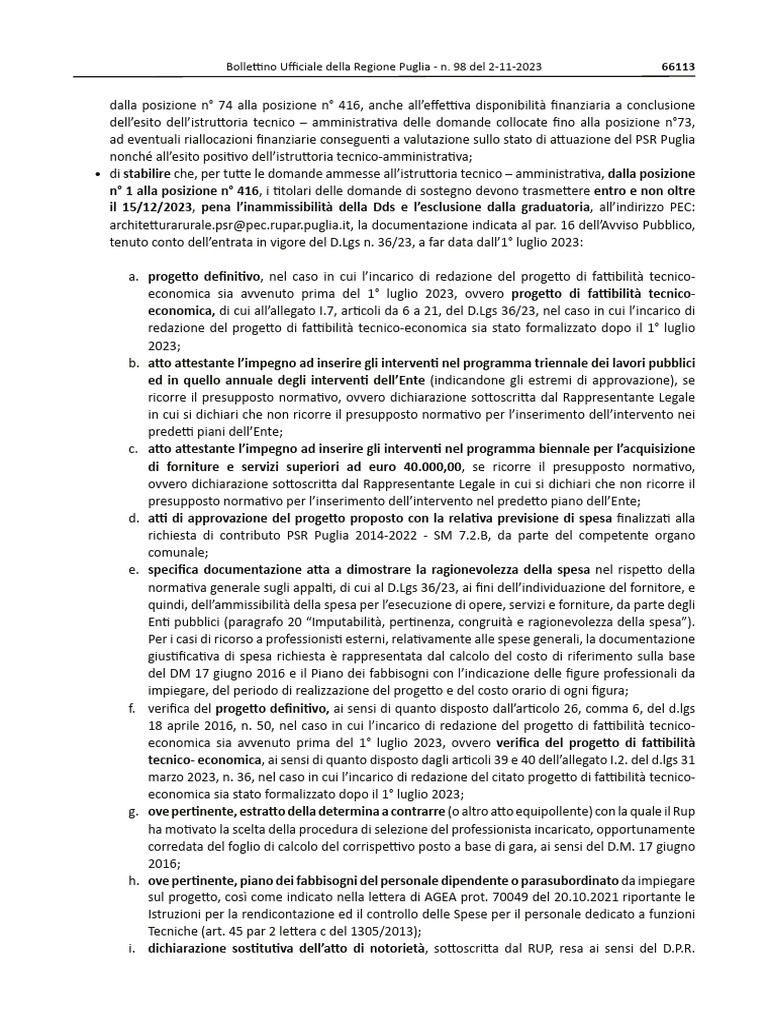 Bollettino Ufficiale della Regione Puglia - n. 98 del 2-11-2023

66113

dalla posizione n° 74 alla posizione n° 416, anche all'effettiva disponibilità finanziaria a conclusione dell'esito dell'istruttoria tecnico – amministrativa delle domande collocate fino alla posizione n°73, ad eventuali riallocazioni finanziarie conseguenti a valutazione sullo stato di attuazione del PSR Puglia nonché all'esito positivo dell'istruttoria tecnico-amministrativa;

• di stabilire che, per tutte le domande ammesse all'istruttoria tecnico – amministrativa, dalla posizione n° 1 alla posizione n° 416, i titolari delle domande di sostegno devono trasmettere entro e non oltre il 15/12/2023, pena l'inammissibilità della Dds e l'esclusione dalla graduatoria, all'indirizzo PEC: architetturarurale.psr@pec.rupar.puglia.it, la documentazione indicata al par. 16 dell'Avviso Pubblico, tenuto conto dell'entrata in vigore del D.Lgs n. 36/23, a far data dall'1° luglio 2023:

a. progetto definitivo, nel caso in cui l'incarico di redazione del progetto di fattibilità tecnico-economica sia avvenuto prima del 1° luglio 2023, ovvero progetto di fattibilità tecnico-economica, di cui all'allegato I.7, articoli da 6 a 21, del D.Lgs 36/23, nel caso in cui l'incarico di redazione del progetto di fattibilità tecnico-economica sia stato formalizzato dopo il 1° luglio 2023;

b. atto attestante l'impegno ad inserire gli interventi nel programma triennale dei lavori pubblici ed in quello annuale degli interventi dell'Ente (indicandone gli estremi di approvazione), se ricorre il presupposto normativo, ovvero dichiarazione sottoscritta dal Rappresentante Legale in cui si dichiari che non ricorre il presupposto normativo per l'inserimento dell'intervento nei predetti piani dell'Ente;

c. atto attestante l'impegno ad inserire gli interventi nel programma biennale per l'acquisizione di forniture e servizi superiori ad euro 40.000,00, se ricorre il presupposto normativo, ovvero dichiarazione sottoscritta dal Rappresentante Legale in cui si dichiari che non ricorre il presupposto normativo per l'inserimento dell'intervento nel predetto piano dell'Ente;

d. atti di approvazione del progetto proposto con la relativa previsione di spesa finalizzati alla richiesta di contributo PSR Puglia 2014-2022 - SM 7.2.B, da parte del competente organo comunale;

e. specifica documentazione atta a dimostrare la ragionevolezza della spesa nel rispetto della normativa generale sugli appalti, di cui al D.Lgs 36/23, ai fini dell'individuazione del fornitore, e quindi, dell'ammissibilità della spesa per l'esecuzione di opere, servizi e forniture, da parte degli Enti pubblici (paragrafo 20 "Imputabilità, pertinenza, congruità e ragionevolezza della spesa"). Per i casi di ricorso a professionisti esterni, relativamente alle spese generali, la documentazione giustificativa di spesa richiesta è rappresentata dal calcolo del costo di riferimento sulla base del DM 17 giugno 2016 e il Piano dei fabbisogni con l'indicazione delle figure professionali da impiegare, del periodo di realizzazione del progetto e del costo orario di ogni figura;

f. verifica del progetto definitivo, ai sensi di quanto disposto dall'articolo 26, comma 6, del d.lgs 18 aprile 2016, n. 50, nel caso in cui l'incarico di redazione del progetto di fattibilità tecnico-economica sia avvenuto prima del 1° luglio 2023, ovvero verifica del progetto di fattibilità tecnico- economica, ai sensi di quanto disposto dagli articoli 39 e 40 dell'allegato I.2. del d.lgs 31 marzo 2023, n. 36, nel caso in cui l'incarico di redazione del citato progetto di fattibilità tecnico-economica sia stato formalizzato dopo il 1° luglio 2023;

g. ove pertinente, estratto della determina a contrarre (o altro atto equipollente) con la quale il Rup ha motivato la scelta della procedura di selezione del professionista incaricato, opportunamente corredata del foglio di calcolo del corrispettivo posto a base di gara, ai sensi del D.M. 17 giugno 2016;

h. ove pertinente, piano dei fabbisogni del personale dipendente o parasubordinato da impiegare sul progetto, così come indicato nella lettera di AGEA prot. 70049 del 20.10.2021 riportante le Istruzioni per la rendicontazione ed il controllo delle Spese per il personale dedicato a funzioni Tecniche (art. 45 par 2 lettera c del 1305/2013);

i. dichiarazione sostitutiva dell'atto di notorietà, sottoscritta dal RUP, resa ai sensi del D.P.R.